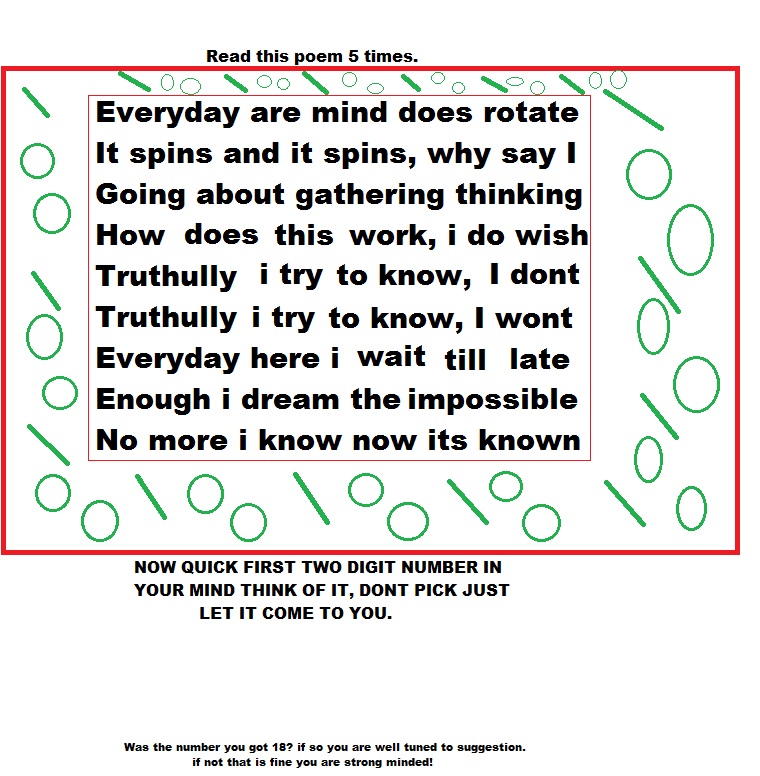 Read this poem 5 times.

Everyday are mind does rotate
It spins and it spins, why say I
Going about gathering thinking
How does this work, i do wish
Truthully i try to know, I dont
Truthully i try to know, I wont
Everyday here i wait till late
Enough i dream the impossible
No more i know now its known

NOW QUICK FIRST TWO DIGIT NUMBER IN YOUR MIND THINK OF IT, DONT PICK JUST LET IT COME TO YOU.

Was the number you got 18? if so you are well tuned to suggestion.
if not that is fine you are strong minded!